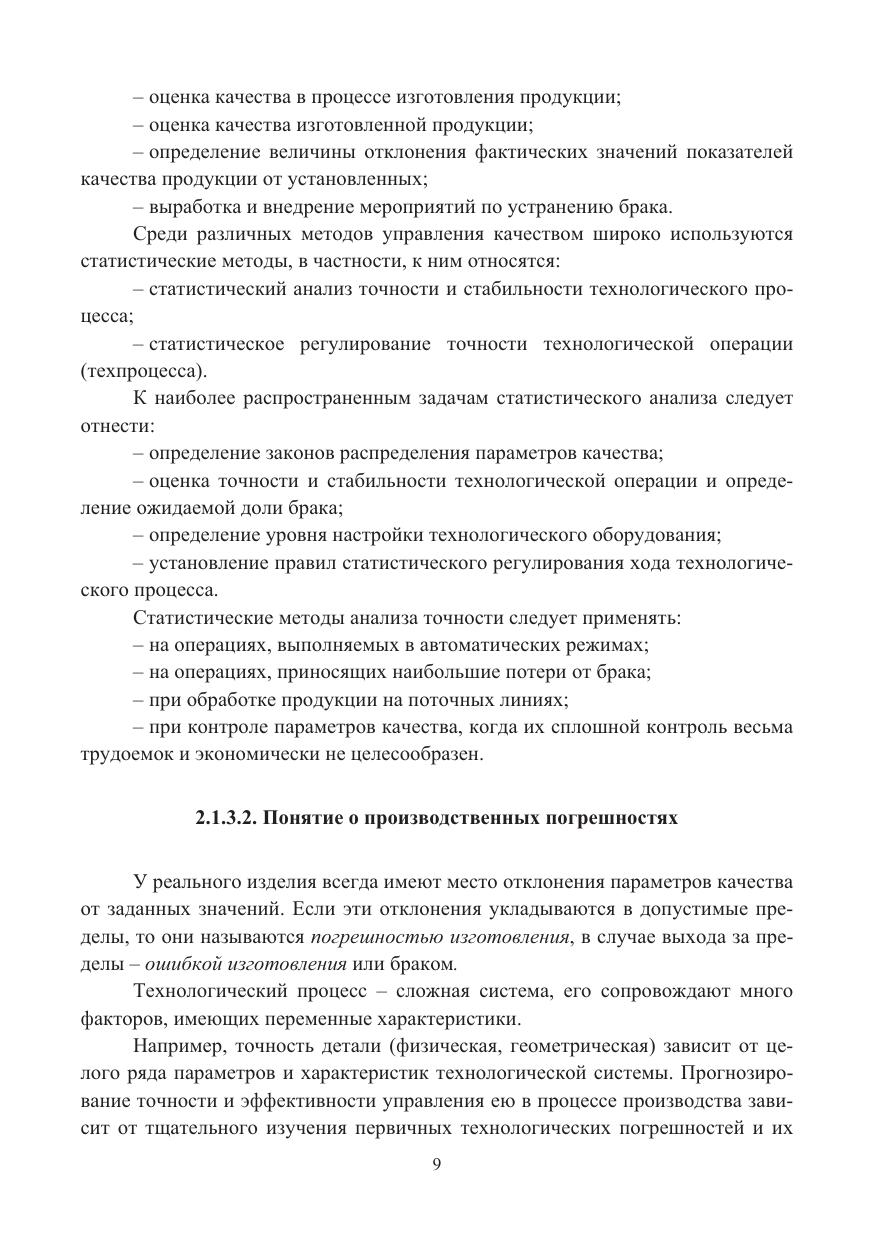 – оценка качества в процессе изготовления продукции;
– оценка качества изготовленной продукции;
– определение величины отклонения фактических значений показателей качества продукции от установленных;
– выработка и внедрение мероприятий по устранению брака.
Среди различных методов управления качеством широко используются статистические методы, в частности, к ним относятся:
– статистический анализ точности и стабильности технологического процесса;
– статистическое регулирование точности технологической операции (техпроцесса).
К наиболее распространенным задачам статистического анализа следует отнести:
– определение законов распределения параметров качества;
– оценка точности и стабильности технологической операции и определение ожидаемой доли брака;
– определение уровня настройки технологического оборудования;
– установление правил статистического регулирования хода технологического процесса.
Статистические методы анализа точности следует применять:
– на операциях, выполняемых в автоматических режимах;
– на операциях, приносящих наибольшие потери от брака;
– при обработке продукции на поточных линиях;
– при контроле параметров качества, когда их сплошной контроль весьма трудоемок и экономически не целесообразен.

2.1.3.2. Понятие о производственных погрешностях

У реального изделия всегда имеют место отклонения параметров качества от заданных значений. Если эти отклонения укладываются в допустимые пределы, то они называются погрешностью изготовления, в случае выхода за пределы – ошибкой изготовления или браком.
Технологический процесс – сложная система, его сопровождают много факторов, имеющих переменные характеристики.
Например, точность детали (физическая, геометрическая) зависит от целого ряда параметров и характеристик технологической системы. Прогнозирование точности и эффективности управления ею в процессе производства зависит от тщательного изучения первичных технологических погрешностей и их
9